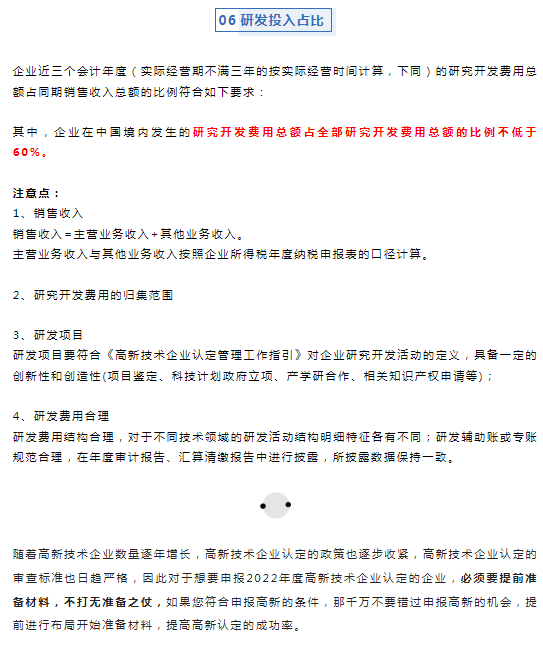 06 研发投入占比

企业近三个会计年度（实际经营期不满三年的按实际经营时间计算，下同）的研究开发费用总额占同期销售收入总额的比例符合如下要求：

其中，企业在中国境内发生的研究开发费用总额占全部研究开发费用总额的比例不低于60%。

注意点：
1、销售收入
销售收入＝主营业务收入＋其他业务收入。
主营业务收入与其他业务收入按照企业所得税年度纳税申报表的口径计算。

2、研究开发费用的归集范围

3、研发项目
研发项目要符合《高新技术企业认定管理工作指引》对企业研究开发活动的定义，具备一定的创新性和创造性(项目鉴定、科技计划政府立项、产学研合作、相关知识产权申请等)；

4、研发费用合理
研发费用结构合理，对于不同技术领域的研发活动结构明细特征各有不同；研发辅助账或专账规范合理，在年度审计报告、汇算清缴报告中进行披露，所披露数据保持一致。

随着高新技术企业数量逐年增长，高新技术企业认定的政策也逐步收紧，高新技术企业认定的审查标准也日趋严格，因此对于想要申报2022年度高新技术企业认定的企业，必须要提前准备材料，不打无准备之仗，如果您符合申报高新的条件，那千万不要错过申报高新的机会，提前进行布局开始准备材料，提高高新认定的成功率。